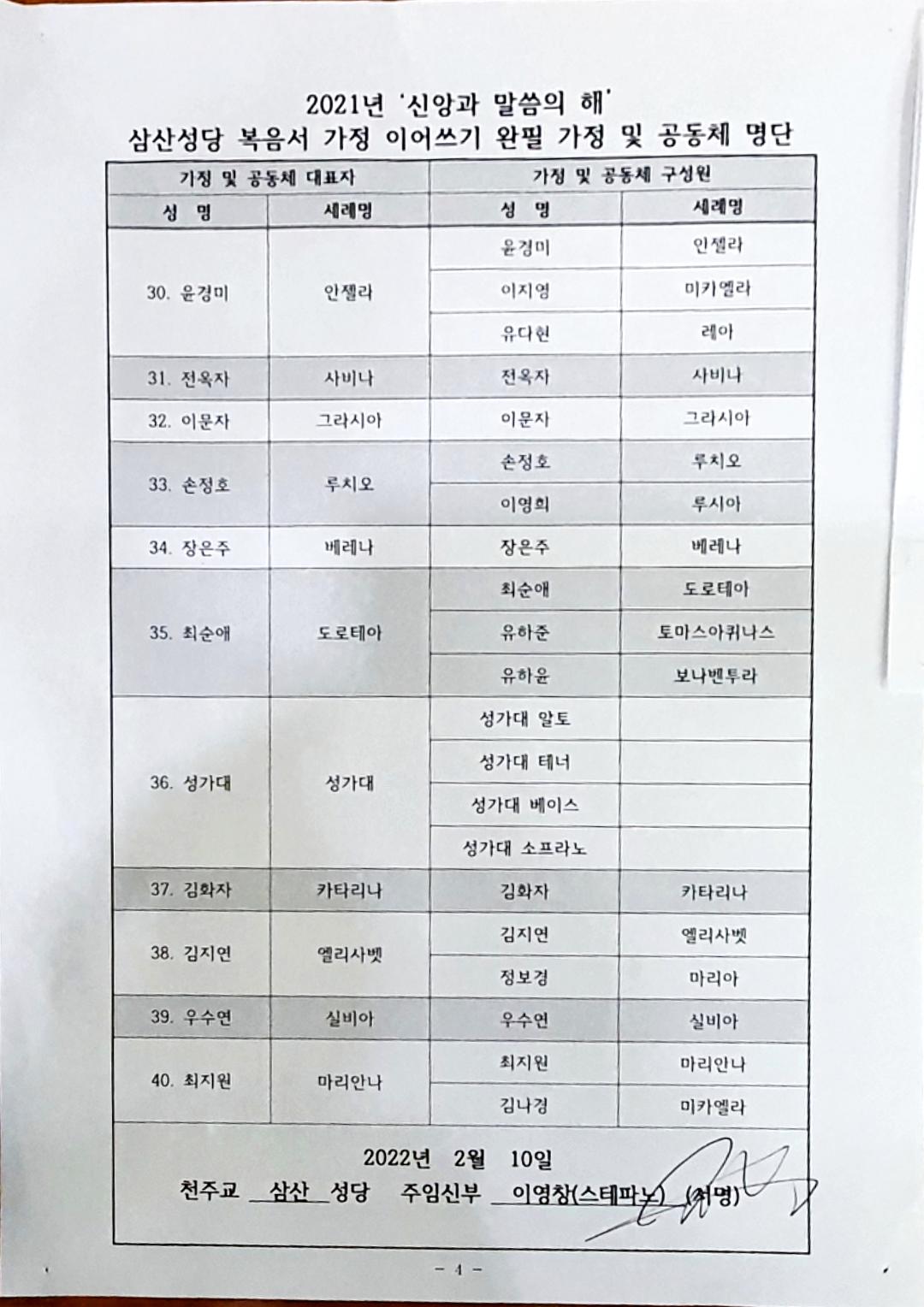 2021년 '신앙과 말씀의 해'
삼산성당 복음서 가정 이어쓰기 완필 가정 및 공동체 명단

| 가정 및 공동체 대표자 | | 가정 및 공동체 구성원 | |
|---|---|---|---|
| 성 명 | 세례명 | 성 명 | 세례명 |
| 30. 윤경미 | 안젤라 | 윤경미 | 안젤라 |
| | | 이지영 | 미카엘라 |
| | | 유다현 | 레아 |
| 31. 전옥자 | 사비나 | 전옥자 | 사비나 |
| 32. 이문자 | 그라시아 | 이문자 | 그라시아 |
| 33. 손정호 | 루치오 | 손정호 | 루치오 |
| | | 이영희 | 루시아 |
| 34. 장은주 | 베레나 | 장은주 | 베레나 |
| 35. 최순애 | 도로테아 | 최순애 | 도로테아 |
| | | 유하준 | 토마스아퀴나스 |
| | | 유하윤 | 보나벤투라 |
| 36. 성가대 | 성가대 | 성가대 알토 | |
| | | 성가대 테너 | |
| | | 성가대 베이스 | |
| | | 성가대 소프라노 | |
| 37. 김화자 | 카타리나 | 김화자 | 카타리나 |
| 38. 김지연 | 엘리사벳 | 김지연 | 엘리사벳 |
| | | 정보경 | 마리아 |
| 39. 우수연 | 실비아 | 우수연 | 실비아 |
| 40. 최지원 | 마리안나 | 최지원 | 마리안나 |
| | | 김나경 | 미카엘라 |

2022년 2월 10일
천주교 삼산 성당 주임신부 이영창(스테파노) (서명)

- 4 -